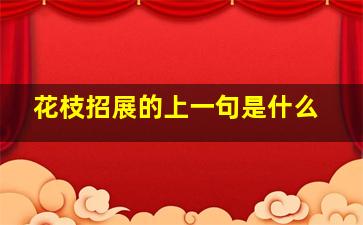 花枝招展的上一句是什么